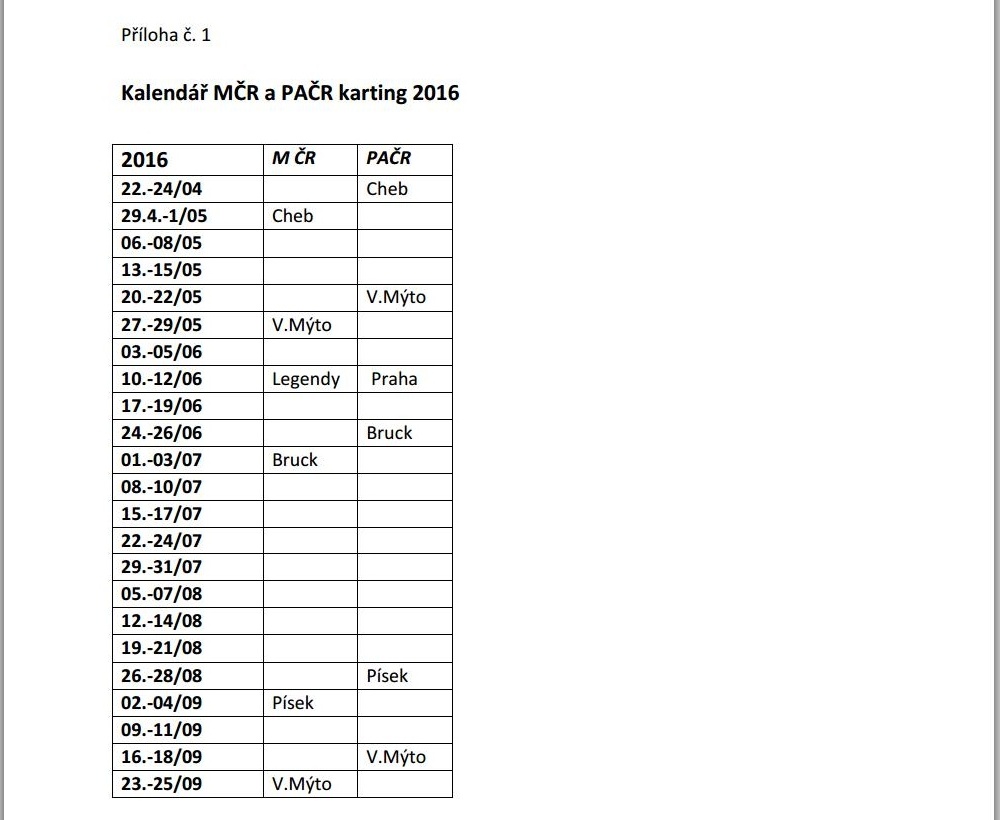 Příloha č. 1

Kalendář MČR a PAČR karting 2016

| 2016 | M ČR | PAČR |
|---|---|---|
| 22.-24/04 | | Cheb |
| 29.4.-1/05 | Cheb | |
| 06.-08/05 | | |
| 13.-15/05 | | |
| 20.-22/05 | | V.Mýto |
| 27.-29/05 | V.Mýto | |
| 03.-05/06 | | |
| 10.-12/06 | Legendy | Praha |
| 17.-19/06 | | |
| 24.-26/06 | | Bruck |
| 01.-03/07 | Bruck | |
| 08.-10/07 | | |
| 15.-17/07 | | |
| 22.-24/07 | | |
| 29.-31/07 | | |
| 05.-07/08 | | |
| 12.-14/08 | | |
| 19.-21/08 | | |
| 26.-28/08 | | Písek |
| 02.-04/09 | Písek | |
| 09.-11/09 | | |
| 16.-18/09 | | V.Mýto |
| 23.-25/09 | V.Mýto | |